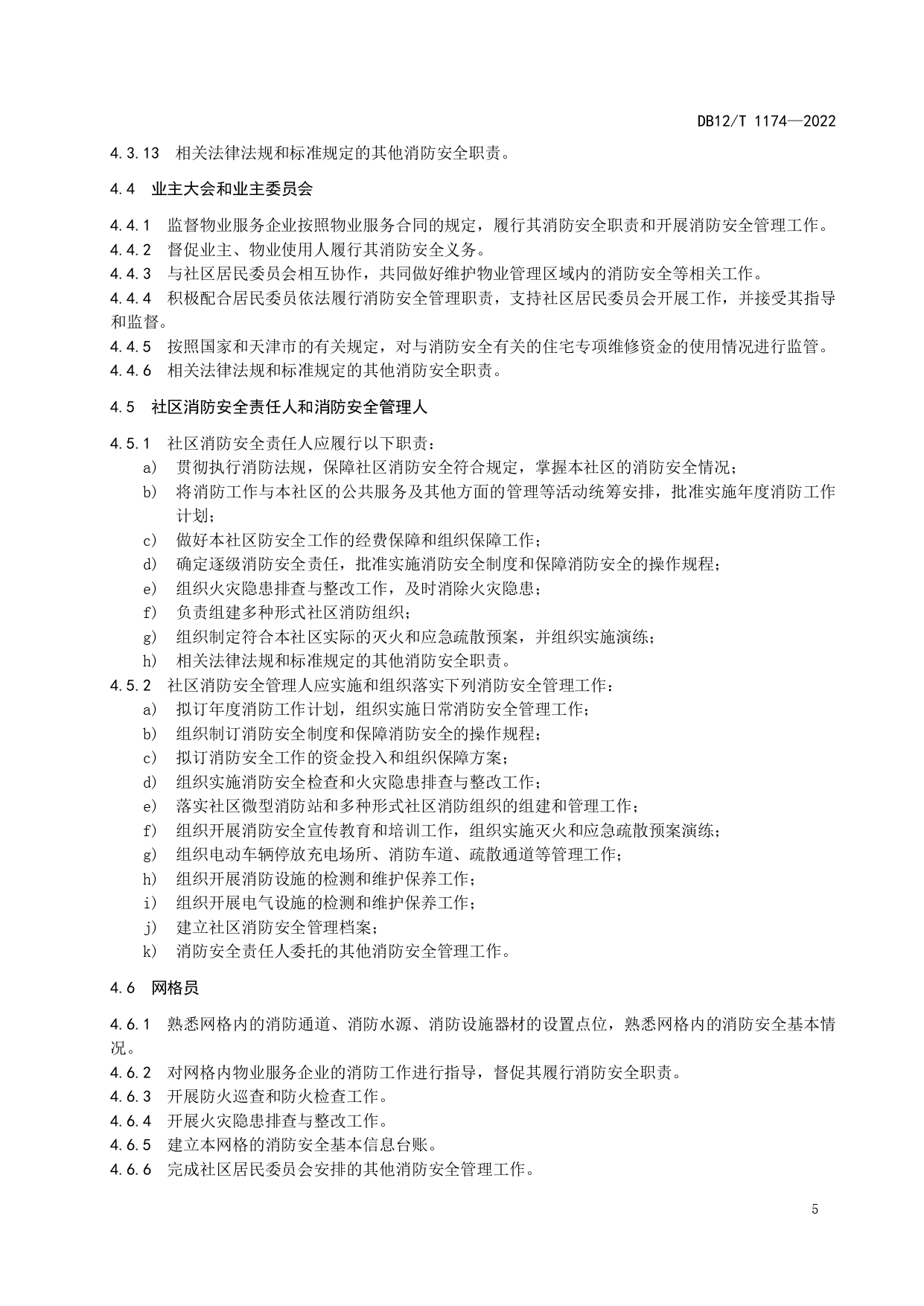 DB12/T 1174—2022

4.3.13 相关法律法规和标准规定的其他消防安全职责。

4.4 业主大会和业主委员会

4.4.1 监督物业服务企业按照物业服务合同的规定，履行其消防安全职责和开展消防安全管理工作。
4.4.2 督促业主、物业使用人履行其消防安全义务。
4.4.3 与社区居民委员会相互协作，共同做好维护物业管理区域内的消防安全等相关工作。
4.4.4 积极配合居民委员依法履行消防安全管理职责，支持社区居民委员会开展工作，并接受其指导和监督。
4.4.5 按照国家和天津市的有关规定，对与消防安全有关的住宅专项维修资金的使用情况进行监管。
4.4.6 相关法律法规和标准规定的其他消防安全职责。

4.5 社区消防安全责任人和消防安全管理人

4.5.1 社区消防安全责任人应履行以下职责：
a) 贯彻执行消防法规，保障社区消防安全符合规定，掌握本社区的消防安全情况；
b) 将消防工作与本社区的公共服务及其他方面的管理等活动统筹安排，批准实施年度消防工作计划；
c) 做好本社区防安全工作的经费保障和组织保障工作；
d) 确定逐级消防安全责任，批准实施消防安全制度和保障消防安全的操作规程；
e) 组织火灾隐患排查与整改工作，及时消除火灾隐患；
f) 负责组建多种形式社区消防组织；
g) 组织制定符合本社区实际的灭火和应急疏散预案，并组织实施演练；
h) 相关法律法规和标准规定的其他消防安全职责。
4.5.2 社区消防安全管理人应实施和组织落实下列消防安全管理工作：
a) 拟订年度消防工作计划，组织实施日常消防安全管理工作；
b) 组织制订消防安全制度和保障消防安全的操作规程；
c) 拟订消防安全工作的资金投入和组织保障方案；
d) 组织实施消防安全检查和火灾隐患排查与整改工作；
e) 落实社区微型消防站和多种形式社区消防组织的组建和管理工作；
f) 组织开展消防安全宣传教育和培训工作，组织实施灭火和应急疏散预案演练；
g) 组织电动车辆停放充电场所、消防车道、疏散通道等管理工作；
h) 组织开展消防设施的检测和维护保养工作；
i) 组织开展电气设施的检测和维护保养工作；
j) 建立社区消防安全管理档案；
k) 消防安全责任人委托的其他消防安全管理工作。

4.6 网格员

4.6.1 熟悉网格内的消防通道、消防水源、消防设施器材的设置点位，熟悉网格内的消防安全基本情况。
4.6.2 对网格内物业服务企业的消防工作进行指导，督促其履行消防安全职责。
4.6.3 开展防火巡查和防火检查工作。
4.6.4 开展火灾隐患排查与整改工作。
4.6.5 建立本网格的消防安全基本信息台账。
4.6.6 完成社区居民委员会安排的其他消防安全管理工作。

5